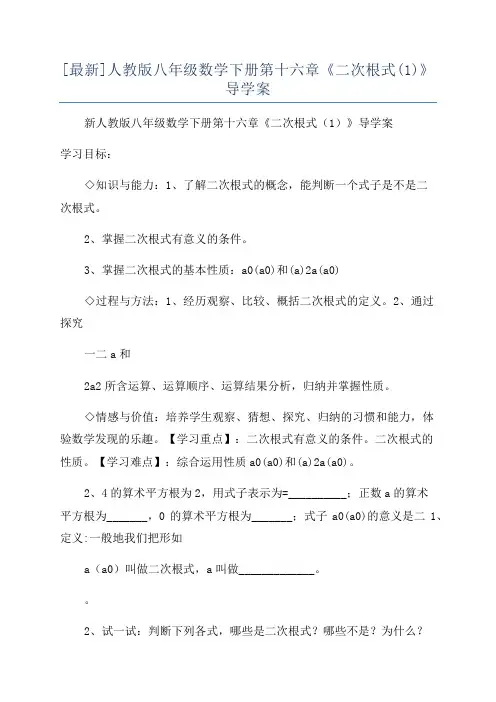 [最新]人教版八年级数学下册第十六章《二次根式(1)》导学案

新人教版八年级数学下册第十六章《二次根式（1）》导学案

学习目标：

◇知识与能力：1、了解二次根式的概念，能判断一个式子是不是二次根式。

2、掌握二次根式有意义的条件。

3、掌握二次根式的基本性质：a0(a0)和(a)2a(a0)

◇过程与方法：1、经历观察、比较、概括二次根式的定义。2、通过探究

一二 a 和

2a2 所含运算、运算顺序、运算结果分析，归纳并掌握性质。

◇情感与价值：培养学生观察、猜想、探究、归纳的习惯和能力，体验数学发现的乐趣。【学习重点】：二次根式有意义的条件。二次根式的性质。【学习难点】：综合运用性质 a0(a0)和(a)2a(a0)。

2、4 的算术平方根为 2，用式子表示为=__________；正数 a 的算术平方根为_______，0 的算术平方根为_______；式子 a0(a0)的意义是二 1、定义:一般地我们把形如

a（a0）叫做二次根式，a 叫做_____________。

。

2、试一试：判断下列各式，哪些是二次根式？哪些不是？为什么？